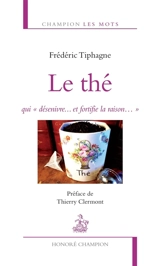 CHAMPION LES MOTS

Frédéric Tiphagne

Le thé

qui « désenivre… et fortifie la raison… »

Thé

Préface de
Thierry Clermont

HONORÉ CHAMPION